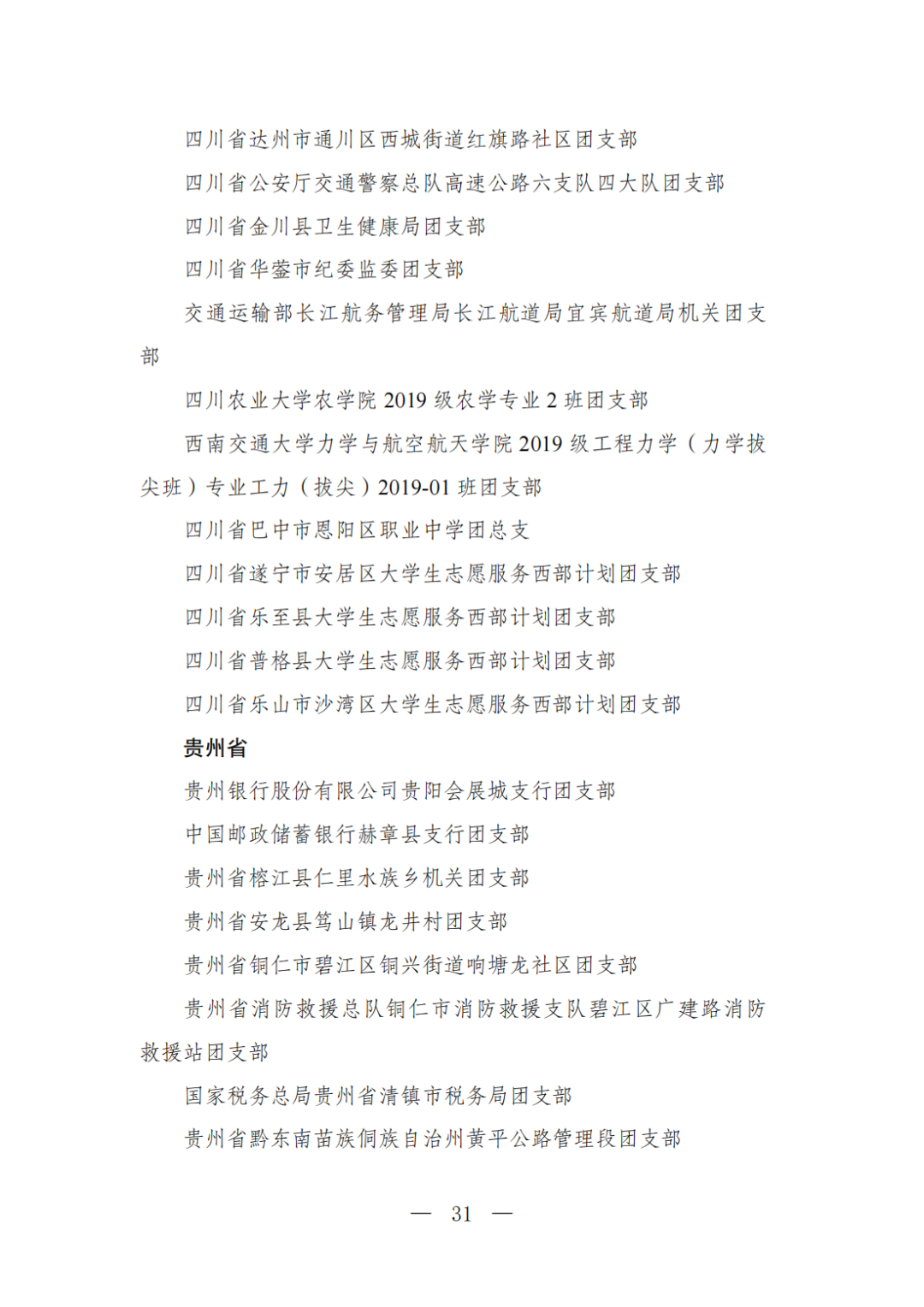 四川省达州市通川区西城街道红旗路社区团支部

四川省公安厅交通警察总队高速公路六支队四大队团支部

四川省金川县卫生健康局团支部

四川省华蓥市纪委监委团支部

交通运输部长江航务管理局长江航道局宜宾航道局机关团支部

四川农业大学农学院 2019 级农学专业 2 班团支部

西南交通大学力学与航空航天学院 2019 级工程力学（力学拔尖班）专业工力（拔尖）2019-01 班团支部

四川省巴中市恩阳区职业中学团总支

四川省遂宁市安居区大学生志愿服务西部计划团支部

四川省乐至县大学生志愿服务西部计划团支部

四川省普格县大学生志愿服务西部计划团支部

四川省乐山市沙湾区大学生志愿服务西部计划团支部

贵州省

贵州银行股份有限公司贵阳会展城支行团支部

中国邮政储蓄银行赫章县支行团支部

贵州省榕江县仁里水族乡机关团支部

贵州省安龙县笃山镇龙井村团支部

贵州省铜仁市碧江区铜兴街道响塘龙社区团支部

贵州省消防救援总队铜仁市消防救援支队碧江区广建路消防救援站团支部

国家税务总局贵州省清镇市税务局团支部

贵州省黔东南苗族侗族自治州黄平公路管理段团支部

— 31 —